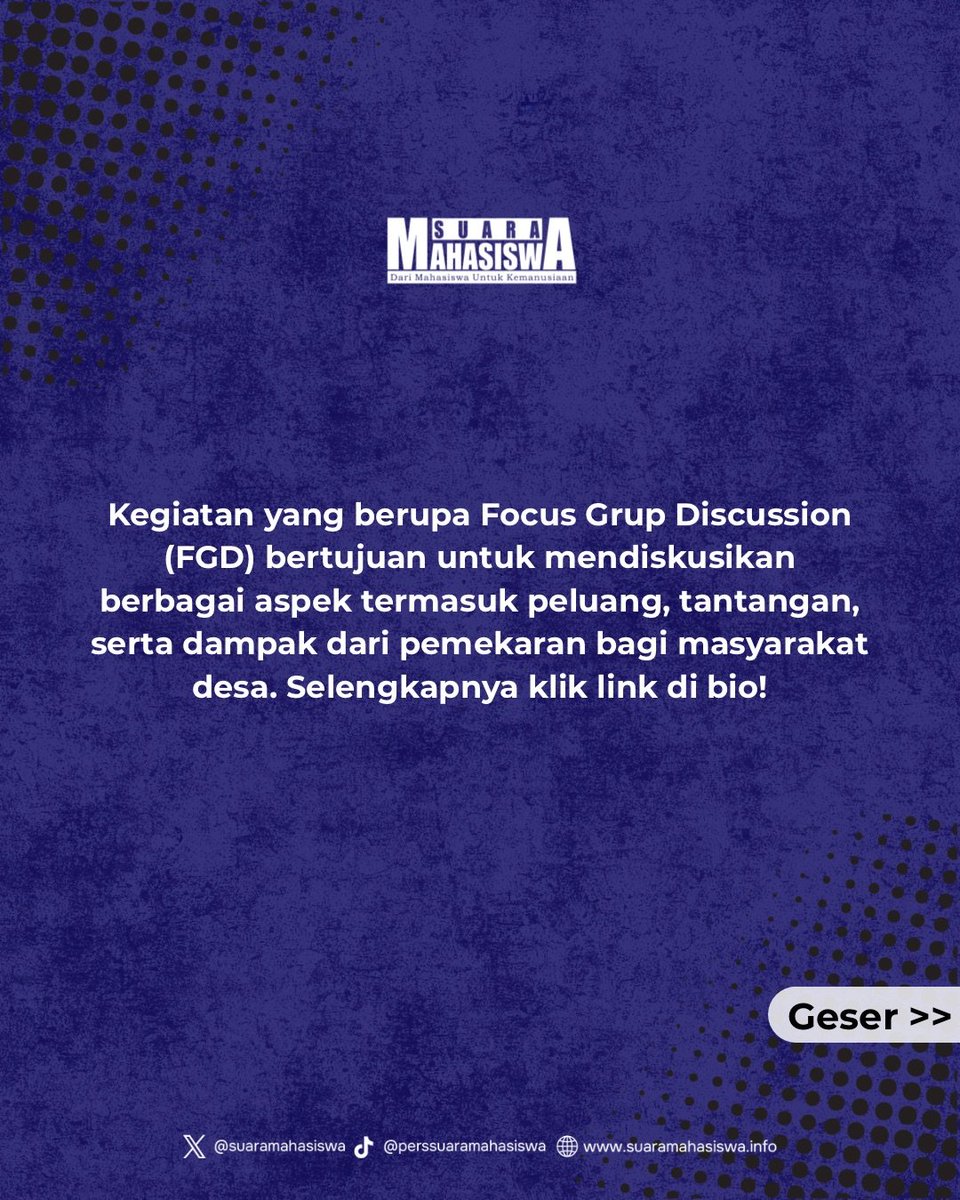 SUARA MAHASISWA
Dari Mahasiswa Untuk Kemanusiaan

Kegiatan yang berupa Focus Grup Discussion (FGD) bertujuan untuk mendiskusikan berbagai aspek termasuk peluang, tantangan, serta dampak dari pemekaran bagi masyarakat desa. Selengkapnya klik link di bio!

Geser >>

@suaramahasiswa @perssuaramahasiswa www.suaramahasiswa.info